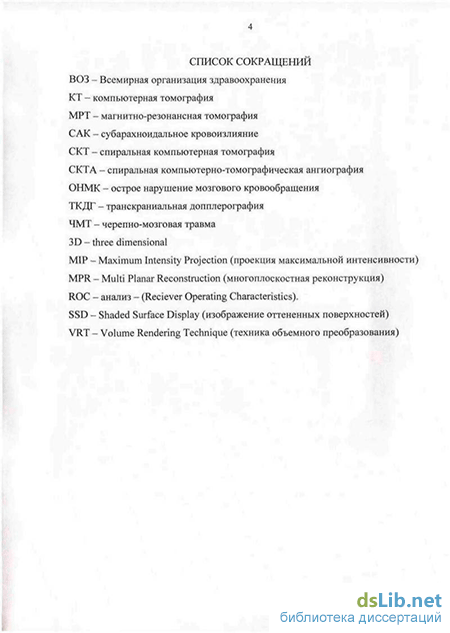 4

СПИСОК СОКРАЩЕНИЙ

ВОЗ – Всемирная организация здравоохранения

КТ – компьютерная томография

МРТ – магнитно-резонансная томография

САК – субарахноидальное кровоизлияние

СКТ – спиральная компьютерная томография

СКТА – спиральная компьютерно-томографическая ангиография

ОНМК – острое нарушение мозгового кровообращения

ТКДГ – транскраниальная допплерография

ЧМТ – черепно-мозговая травма

3D – three dimensional

MIP – Maximum Intensity Projection (проекция максимальной интенсивности)

MPR – Multi Planar Reconstruction (многоплоскостная реконструкция)

ROC – анализ – (Reciever Operating Characteristics).

SSD – Shaded Surface Display (изображение оттененных поверхностей)

VRT – Volume Rendering Technique (техника объемного преобразования)

dsLib.net
библиотека диссертаций